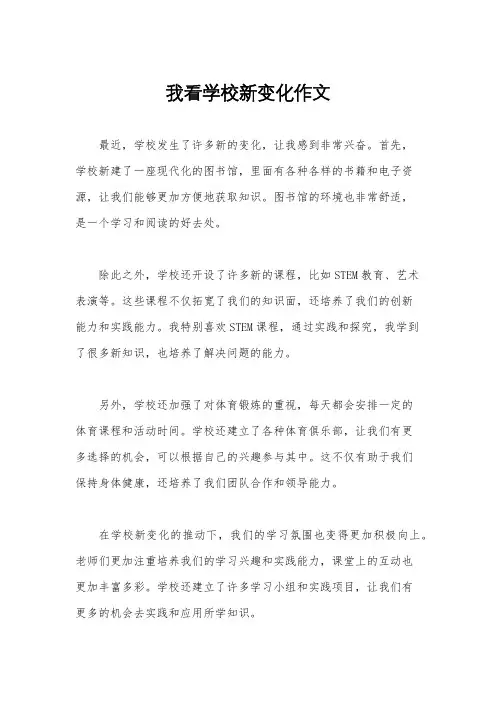 我看学校新变化作文

最近，学校发生了许多新的变化，让我感到非常兴奋。首先，学校新建了一座现代化的图书馆，里面有各种各样的书籍和电子资源，让我们能够更加方便地获取知识。图书馆的环境也非常舒适，是一个学习和阅读的好去处。

除此之外，学校还开设了许多新的课程，比如STEM教育、艺术表演等。这些课程不仅拓宽了我们的知识面，还培养了我们的创新能力和实践能力。我特别喜欢STEM课程，通过实践和探究，我学到了很多新知识，也培养了解决问题的能力。

另外，学校还加强了对体育锻炼的重视，每天都会安排一定的体育课程和活动时间。学校还建立了各种体育俱乐部，让我们有更多选择的机会，可以根据自己的兴趣参与其中。这不仅有助于我们保持身体健康，还培养了我们团队合作和领导能力。

在学校新变化的推动下，我们的学习氛围也变得更加积极向上。老师们更加注重培养我们的学习兴趣和实践能力，课堂上的互动也更加丰富多彩。学校还建立了许多学习小组和实践项目，让我们有更多的机会去实践和应用所学知识。